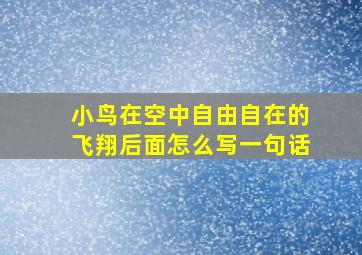 小鸟在空中自由自在的飞翔后面怎么写一句话